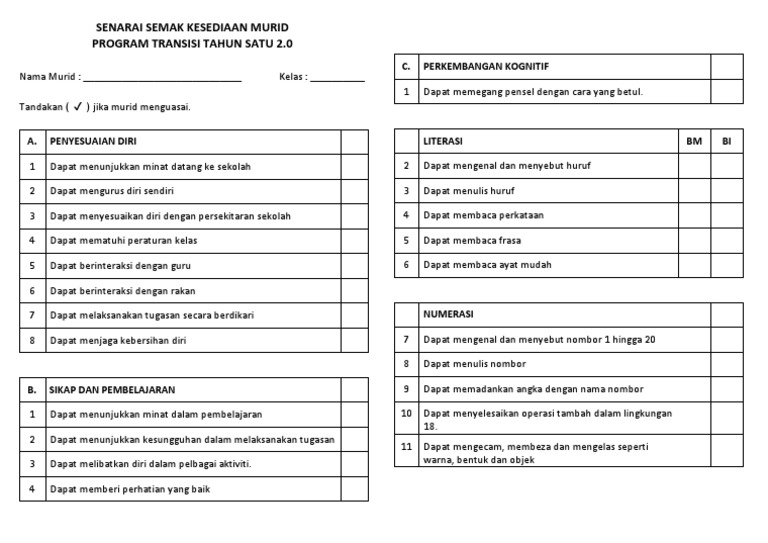 SENARAI SEMAK KESEDIAAN MURID
PROGRAM TRANSISI TAHUN SATU 2.0

Nama Murid : ______________________________ Kelas : __________

Tandakan ( ✓ ) jika murid menguasai.

| A. | PENYESUAIAN DIRI | |
|---|---|---|
| 1 | Dapat menunjukkan minat datang ke sekolah | |
| 2 | Dapat mengurus diri sendiri | |
| 3 | Dapat menyesuaikan diri dengan persekitaran sekolah | |
| 4 | Dapat mematuhi peraturan kelas | |
| 5 | Dapat berinteraksi dengan guru | |
| 6 | Dapat berinteraksi dengan rakan | |
| 7 | Dapat melaksanakan tugasan secara berdikari | |
| 8 | Dapat menjaga kebersihan diri | |

| B. | SIKAP DAN PEMBELAJARAN | |
|---|---|---|
| 1 | Dapat menunjukkan minat dalam pembelajaran | |
| 2 | Dapat menunjukkan kesungguhan dalam melaksanakan tugasan | |
| 3 | Dapat melibatkan diri dalam pelbagai aktiviti. | |
| 4 | Dapat memberi perhatian yang baik | |

| C. | PERKEMBANGAN KOGNITIF | |
|---|---|---|
| 1 | Dapat memegang pensel dengan cara yang betul. | |

| | LITERASI | BM | BI |
|---|---|---|---|
| 2 | Dapat mengenal dan menyebut huruf | | |
| 3 | Dapat menulis huruf | | |
| 4 | Dapat membaca perkataan | | |
| 5 | Dapat membaca frasa | | |
| 6 | Dapat membaca ayat mudah | | |

| | NUMERASI | |
|---|---|---|
| 7 | Dapat mengenal dan menyebut nombor 1 hingga 20 | |
| 8 | Dapat menulis nombor | |
| 9 | Dapat memadankan angka dengan nama nombor | |
| 10 | Dapat menyelesaikan operasi tambah dalam lingkungan 18. | |
| 11 | Dapat mengecam, membeza dan mengelas seperti warna, bentuk dan objek | |